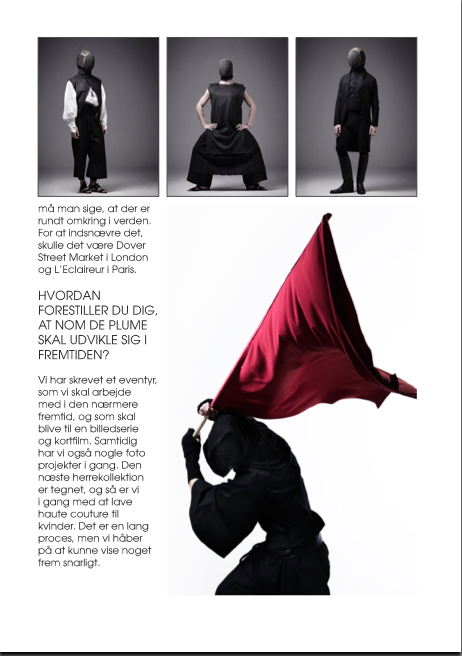 må man sige, at der er rundt omkring i verden. For at indsnævre det, skulle det være Dover Street Market i London og L'Eclaireur i Paris.

HVORDAN FORESTILLER DU DIG, AT NOM DE PLUME SKAL UDVIKLE SIG I FREMTIDEN?

Vi har skrevet et eventyr, som vi skal arbejde med i den nærmere fremtid, og som skal blive til en billedserie og kortfilm. Samtidig har vi også nogle foto projekter i gang. Den næste herrekollektion er tegnet, og så er vi i gang med at lave haute couture til kvinder. Det er en lang proces, men vi håber på at kunne vise noget frem snarligt.